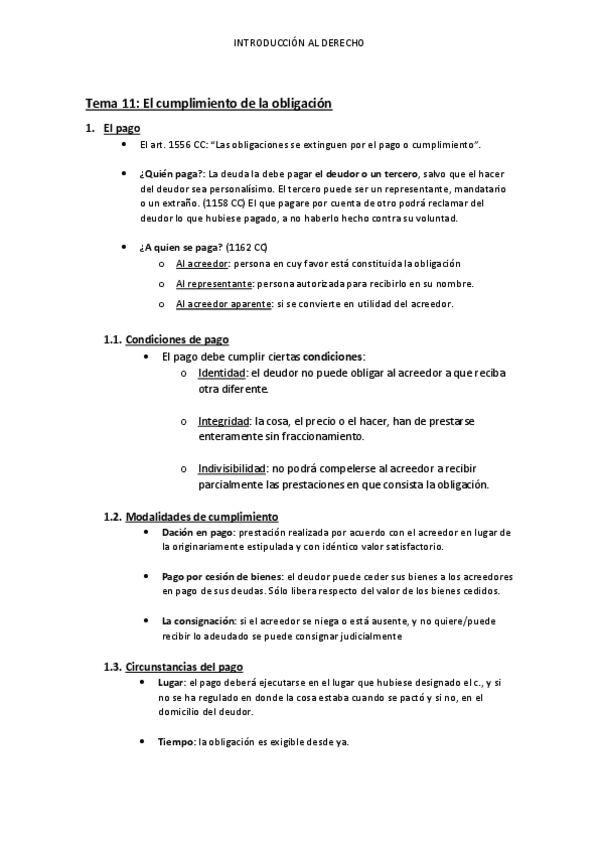 INTRODUCCIÓN AL DERECHO

Tema 11: El cumplimiento de la obligación

1. El pago

• El art. 1556 CC: "Las obligaciones se extinguen por el pago o cumplimiento".

• ¿Quién paga?: La deuda la debe pagar el deudor o un tercero, salvo que el hacer del deudor sea personalísimo. El tercero puede ser un representante, mandatario o un extraño. (1158 CC) El que pagare por cuenta de otro podrá reclamar del deudor lo que hubiese pagado, a no haberlo hecho contra su voluntad.

• ¿A quien se paga? (1162 CC)
o Al acreedor: persona en cuy favor está constituida la obligación
o Al representante: persona autorizada para recibirlo en su nombre.
o Al acreedor aparente: si se convierte en utilidad del acreedor.

1.1. Condiciones de pago

• El pago debe cumplir ciertas condiciones:
o Identidad: el deudor no puede obligar al acreedor a que reciba otra diferente.
o Integridad: la cosa, el precio o el hacer, han de prestarse enteramente sin fraccionamiento.
o Indivisibilidad: no podrá compelerse al acreedor a recibir parcialmente las prestaciones en que consista la obligación.

1.2. Modalidades de cumplimiento

• Dación en pago: prestación realizada por acuerdo con el acreedor en lugar de la originariamente estipulada y con idéntico valor satisfactorio.

• Pago por cesión de bienes: el deudor puede ceder sus bienes a los acreedores en pago de sus deudas. Sólo libera respecto del valor de los bienes cedidos.

• La consignación: si el acreedor se niega o está ausente, y no quiere/puede recibir lo adeudado se puede consignar judicialmente

1.3. Circunstancias del pago

• Lugar: el pago deberá ejecutarse en el lugar que hubiese designado el c., y si no se ha regulado en donde la cosa estaba cuando se pactó y si no, en el domicilio del deudor.

• Tiempo: la obligación es exigible desde ya.